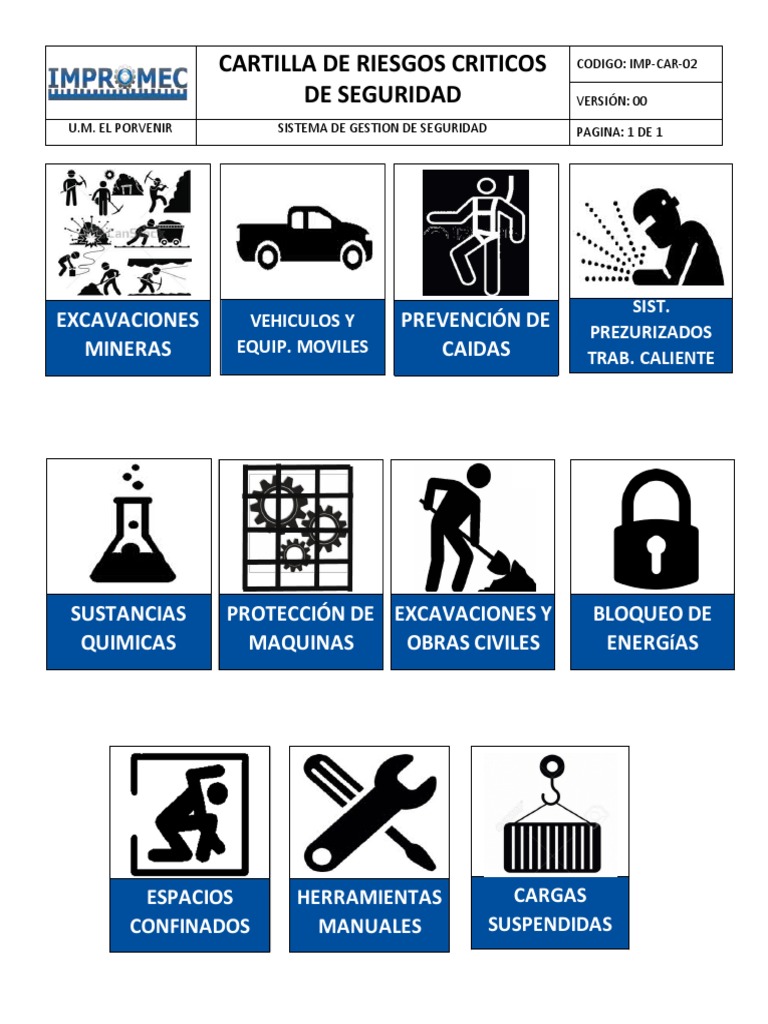 IMPROMEC

CARTILLA DE RIESGOS CRITICOS DE SEGURIDAD

CODIGO: IMP-CAR-02

VERSIÓN: 00

U.M. EL PORVENIR

SISTEMA DE GESTION DE SEGURIDAD

PAGINA: 1 DE 1

EXCAVACIONES MINERAS

VEHICULOS Y EQUIP. MOVILES

PREVENCIÓN DE CAIDAS

SIST. PREZURIZADOS TRAB. CALIENTE

SUSTANCIAS QUIMICAS

PROTECCIÓN DE MAQUINAS

EXCAVACIONES Y OBRAS CIVILES

BLOQUEO DE ENERGíAS

ESPACIOS CONFINADOS

HERRAMIENTAS MANUALES

CARGAS SUSPENDIDAS